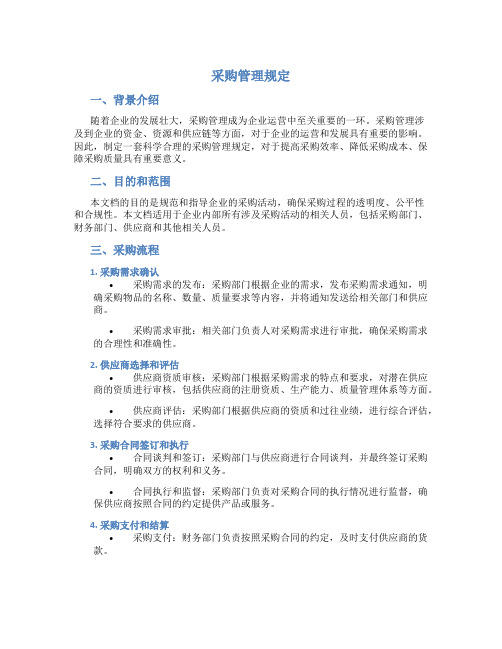 采购管理规定

一、背景介绍

随着企业的发展壮大，采购管理成为企业运营中至关重要的一环。采购管理涉及到企业的资金、资源和供应链等方面，对于企业的运营和发展具有重要的影响。因此，制定一套科学合理的采购管理规定，对于提高采购效率、降低采购成本、保障采购质量具有重要意义。

二、目的和范围

本文档的目的是规范和指导企业的采购活动，确保采购过程的透明度、公平性和合规性。本文档适用于企业内部所有涉及采购活动的相关人员，包括采购部门、财务部门、供应商和其他相关人员。

三、采购流程

1. 采购需求确认

• 采购需求的发布：采购部门根据企业的需求，发布采购需求通知，明确采购物品的名称、数量、质量要求等内容，并将通知发送给相关部门和供应商。

• 采购需求审批：相关部门负责人对采购需求进行审批，确保采购需求的合理性和准确性。

2. 供应商选择和评估

• 供应商资质审核：采购部门根据采购需求的特点和要求，对潜在供应商的资质进行审核，包括供应商的注册资质、生产能力、质量管理体系等方面。

• 供应商评估：采购部门根据供应商的资质和过往业绩，进行综合评估，选择符合要求的供应商。

3. 采购合同签订和执行

• 合同谈判和签订：采购部门与供应商进行合同谈判，并最终签订采购合同，明确双方的权利和义务。

• 合同执行和监督：采购部门负责对采购合同的执行情况进行监督，确保供应商按照合同的约定提供产品或服务。

4. 采购支付和结算

• 采购支付：财务部门负责按照采购合同的约定，及时支付供应商的货款。